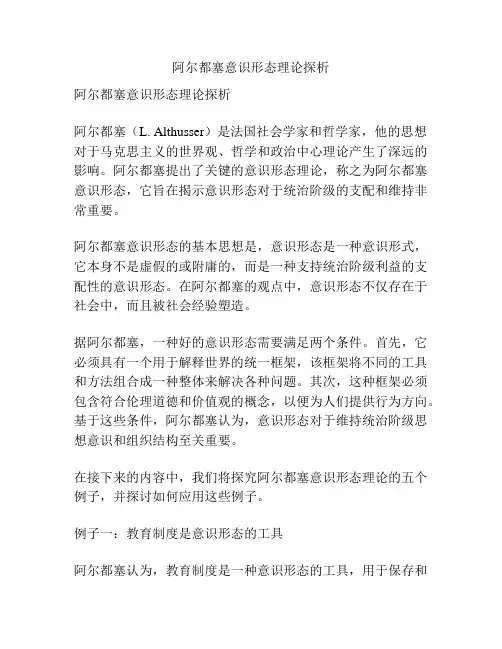 阿尔都塞意识形态理论探析

阿尔都塞意识形态理论探析

阿尔都塞（L. Althusser）是法国社会学家和哲学家，他的思想对于马克思主义的世界观、哲学和政治中心理论产生了深远的影响。阿尔都塞提出了关键的意识形态理论，称之为阿尔都塞意识形态，它旨在揭示意识形态对于统治阶级的支配和维持非常重要。

阿尔都塞意识形态的基本思想是，意识形态是一种意识形式，它本身不是虚假的或附庸的，而是一种支持统治阶级利益的支配性的意识形态。在阿尔都塞的观点中，意识形态不仅存在于社会中，而且被社会经验塑造。

据阿尔都塞，一种好的意识形态需要满足两个条件。首先，它必须具有一个用于解释世界的统一框架，该框架将不同的工具和方法组合成一种整体来解决各种问题。其次，这种框架必须包含符合伦理道德和价值观的概念，以便为人们提供行为方向。基于这些条件，阿尔都塞认为，意识形态对于维持统治阶级思想意识和组织结构至关重要。

在接下来的内容中，我们将探究阿尔都塞意识形态理论的五个例子，并探讨如何应用这些例子。

例子一：教育制度是意识形态的工具

阿尔都塞认为，教育制度是一种意识形态的工具，用于保存和